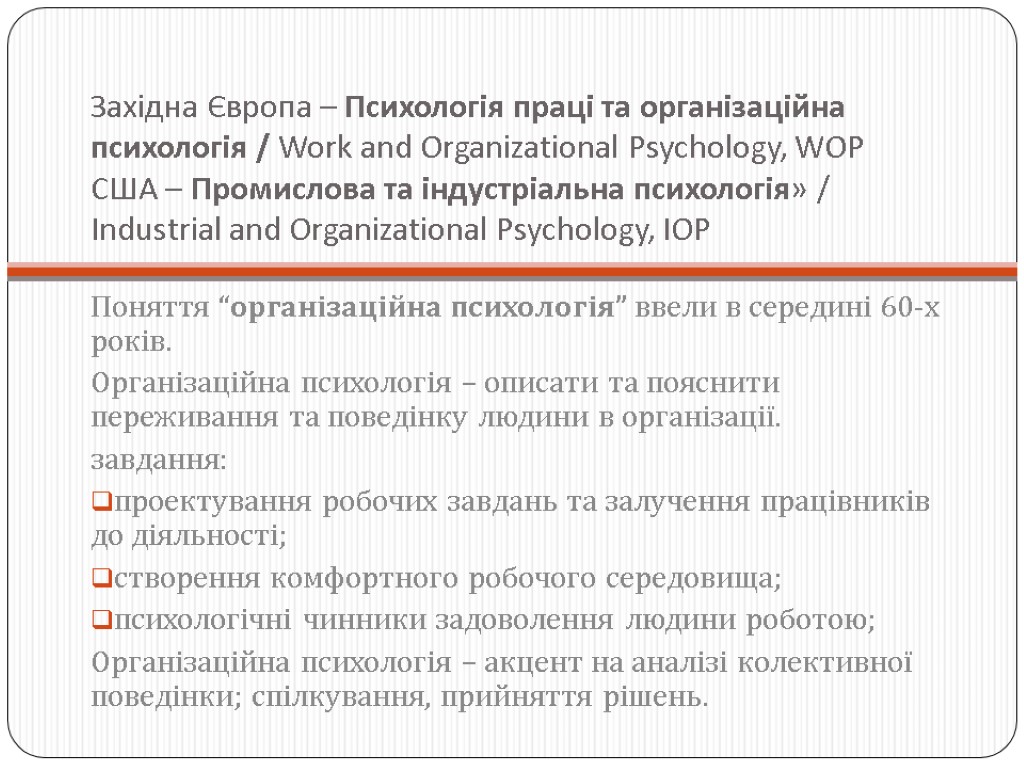 Західна Європа – Психологія праці та організаційна психологія / Work and Organizational Psychology, WOP
США – Промислова та індустріальна психологія» / Industrial and Organizational Psychology, IOP

Поняття “організаційна психологія” ввели в середині 60-х років.

Організаційна психологія – описати та пояснити переживання та поведінку людини в організації.

завдання:

проектування робочих завдань та залучення працівників до діяльності;

створення комфортного робочого середовища;

психологічні чинники задоволення людини роботою;

Організаційна психологія – акцент на аналізі колективної поведінки; спілкування, прийняття рішень.